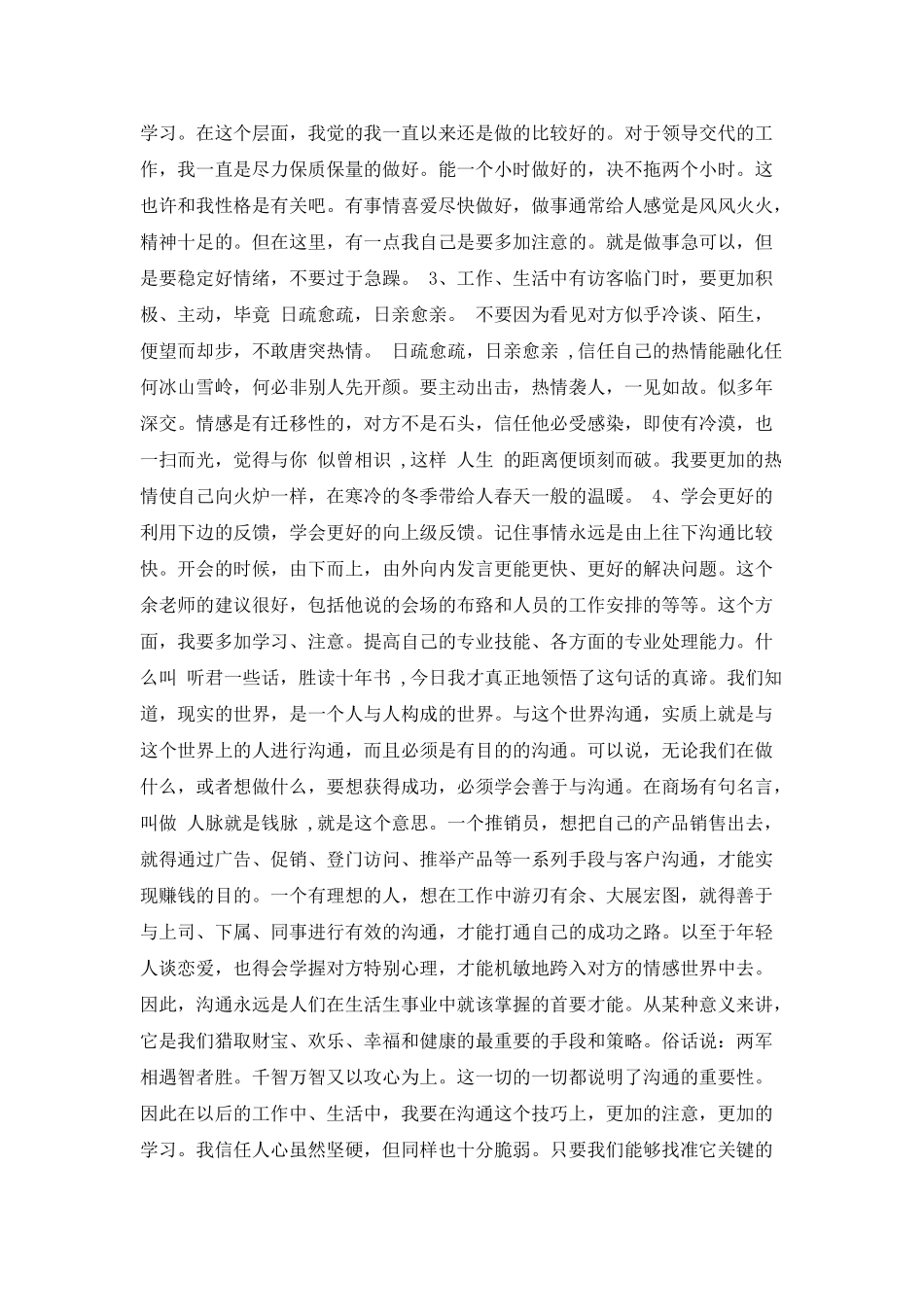 学习。在这个层面，我觉的我一直以来还是做的比较好的。对于领导交代的工作，我一直是尽力保质保量的做好。能一个小时做好的，决不拖两个小时。这也许和我性格是有关吧。有事情喜爱尽快做好，做事通常给人感觉是风风火火，精神十足的。但在这里，有一点我自己是要多加注意的。就是做事急可以，但是要稳定好情绪，不要过于急躁。 3、工作、生活中有访客临门时，要更加积极、主动，毕竟 日疏愈疏，日亲愈亲。 不要因为看见对方似乎冷谈、陌生，便望而却步，不敢唐突热情。 日疏愈疏，日亲愈亲 ,信任自己的热情能融化任何冰山雪岭，何必非别人先开颜。要主动出击，热情袭人，一见如故。似多年深交。情感是有迁移性的，对方不是石头，信任他必受感染，即使有冷漠，也一扫而光，觉得与你 似曾相识 ,这样 人生 的距离便顷刻而破。我要更加的热情使自己向火炉一样，在寒冷的冬季带给人春天一般的温暖。 4、学会更好的利用下边的反馈，学会更好的向上级反馈。记住事情永远是由上往下沟通比较快。开会的时候，由下而上，由外向内发言更能更快、更好的解决问题。这个余老师的建议很好，包括他说的会场的布路和人员的工作安排的等等。这个方面，我要多加学习、注意。提高自己的专业技能、各方面的专业处理能力。什么叫 听君一些话，胜读十年书 ,今日我才真正地领悟了这句话的真谛。我们知道，现实的世界，是一个人与人构成的世界。与这个世界沟通，实质上就是与这个世界上的人进行沟通，而且必须是有目的的沟通。可以说，无论我们在做什么，或者想做什么，要想获得成功，必须学会善于与沟通。在商场有句名言，叫做 人脉就是钱脉 ,就是这个意思。一个推销员，想把自己的产品销售出去，就得通过广告、促销、登门访问、推举产品等一系列手段与客户沟通，才能实现赚钱的目的。一个有理想的人，想在工作中游刃有余、大展宏图，就得善于与上司、下属、同事进行有效的沟通，才能打通自己的成功之路。以至于年轻人谈恋爱，也得会学握对方特别心理，才能机敏地跨入对方的情感世界中去。因此，沟通永远是人们在生活生事业中就该掌握的首要才能。从某种意义来讲，它是我们猎取财宝、欢乐、幸福和健康的最重要的手段和策略。俗话说：两军相遇智者胜。千智万智又以攻心为上。这一切的一切都说明了沟通的重要性。因此在以后的工作中、生活中，我要在沟通这个技巧上，更加的注意，更加的学习。我信任人心虽然坚硬，但同样也十分脆弱。只要我们能够找准它关键的